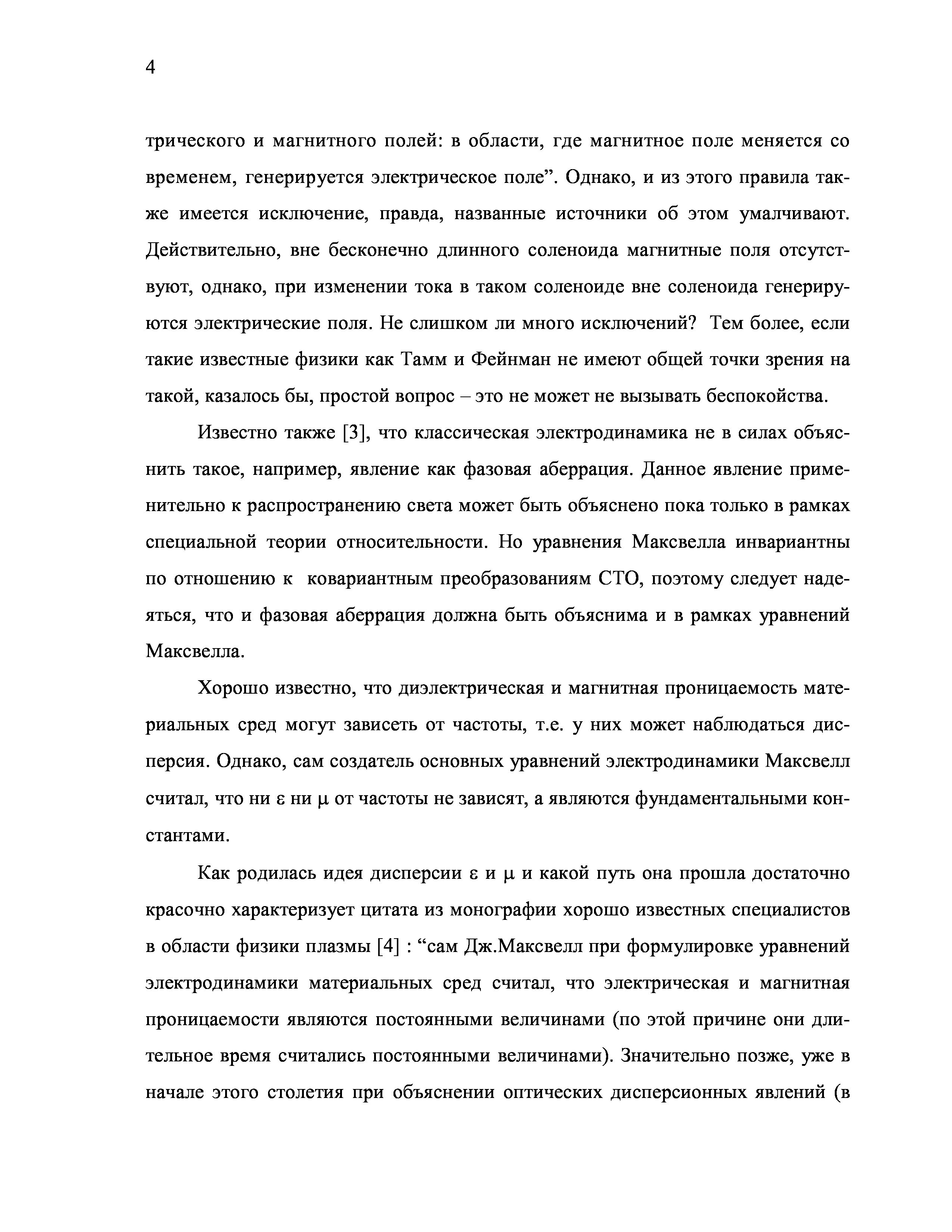 4

трического и магнитного полей: в области, где магнитное поле меняется со временем, генерируется электрическое поле”. Однако, и из этого правила также имеется исключение, правда, названные источники об этом умалчивают. Действительно, вне бесконечно длинного соленоида магнитные поля отсутствуют, однако, при изменении тока в таком соленоиде вне соленоида генерируются электрические поля. Не слишком ли много исключений? Тем более, если такие известные физики как Тамм и Фейнман не имеют общей точки зрения на такой, казалось бы, простой вопрос – это не может не вызывать беспокойства.

Известно также [3], что классическая электродинамика не в силах объяснить такое, например, явление как фазовая аберрация. Данное явление применительно к распространению света может быть объяснено пока только в рамках специальной теории относительности. Но уравнения Максвелла инвариантны по отношению к ковариантным преобразованиям СТО, поэтому следует надеяться, что и фазовая аберрация должна быть объяснима и в рамках уравнений Максвелла.

Хорошо известно, что диэлектрическая и магнитная проницаемость материальных сред могут зависеть от частоты, т.е. у них может наблюдаться дисперсия. Однако, сам создатель основных уравнений электродинамики Максвелл считал, что ни $\varepsilon$ ни $\mu$ от частоты не зависят, а являются фундаментальными константами.

Как родилась идея дисперсии $\varepsilon$ и $\mu$ и какой путь она прошла достаточно красочно характеризует цитата из монографии хорошо известных специалистов в области физики плазмы [4] : “сам Дж.Максвелл при формулировке уравнений электродинамики материальных сред считал, что электрическая и магнитная проницаемости являются постоянными величинами (по этой причине они длительное время считались постоянными величинами). Значительно позже, уже в начале этого столетия при объяснении оптических дисперсионных явлений (в